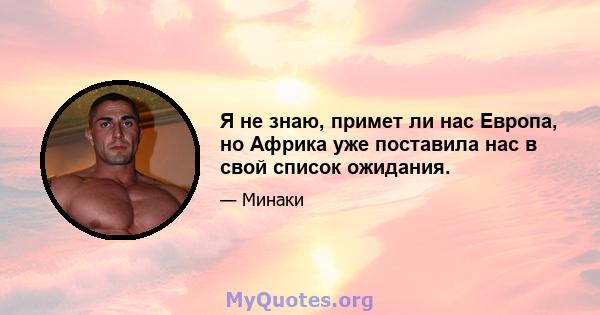 Я не знаю, примет ли нас Европа, но Африка уже поставила нас в свой список ожидания.

— Минаки

MyQuotes.org